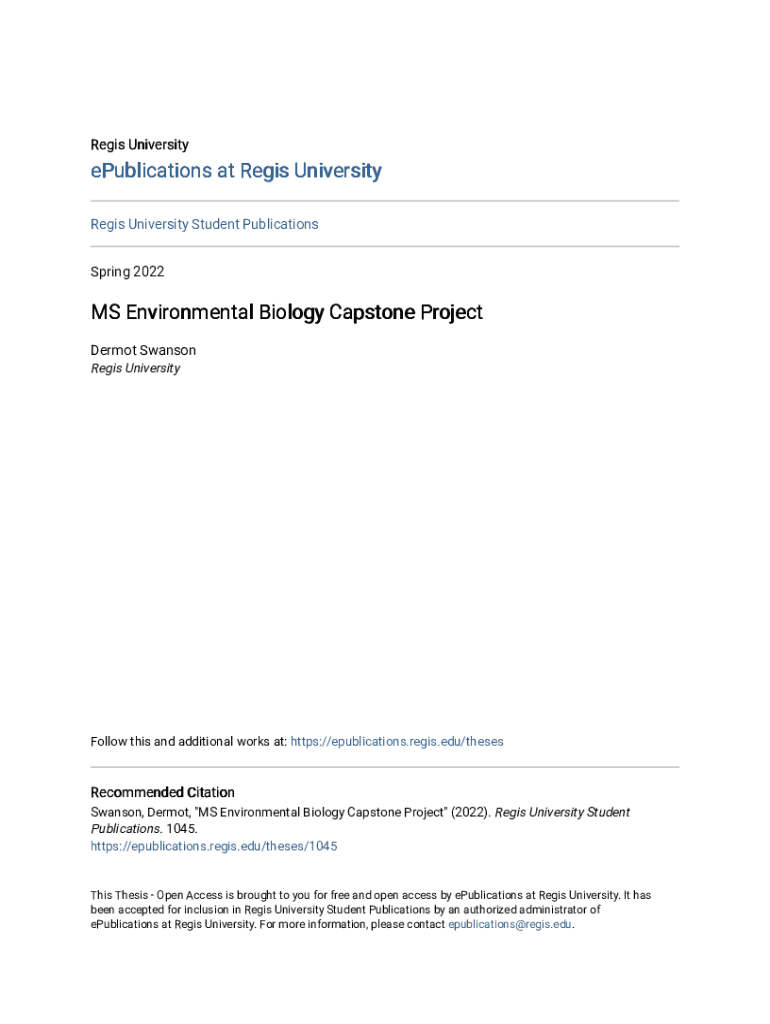 Regis University

ePublications at Regis University

Regis University Student Publications

Spring 2022

MS Environmental Biology Capstone Project

Dermot Swanson
Regis University

Follow this and additional works at: https://epublications.regis.edu/theses

Recommended Citation
Swanson, Dermot, "MS Environmental Biology Capstone Project" (2022). Regis University Student Publications. 1045.
https://epublications.regis.edu/theses/1045

This Thesis - Open Access is brought to you for free and open access by ePublications at Regis University. It has been accepted for inclusion in Regis University Student Publications by an authorized administrator of ePublications at Regis University. For more information, please contact epublications@regis.edu.